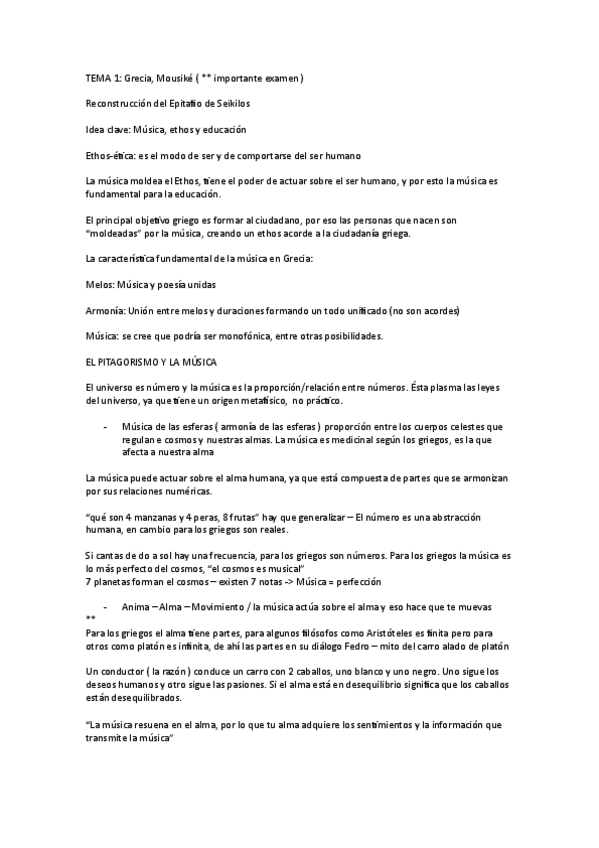 TEMA 1: Grecia, Mousiké ( ** importante examen )

Reconstrucción del Epitafio de Seikilos

Idea clave: Música, ethos y educación

Ethos-ética: es el modo de ser y de comportarse del ser humano

La música moldea el Ethos, tiene el poder de actuar sobre el ser humano, y por esto la música es fundamental para la educación.

El principal objetivo griego es formar al ciudadano, por eso las personas que nacen son "moldeadas" por la música, creando un ethos acorde a la ciudadanía griega.

La característica fundamental de la música en Grecia:

Melos: Música y poesía unidas

Armonía: Unión entre melos y duraciones formando un todo unificado (no son acordes)

Música: se cree que podría ser monofónica, entre otras posibilidades.

EL PITAGORISMO Y LA MÚSICA

El universo es número y la música es la proporción/relación entre números. Ésta plasma las leyes del universo, ya que tiene un origen metafísico, no práctico.

- Música de las esferas ( armonía de las esferas ) proporción entre los cuerpos celestes que regulan e cosmos y nuestras almas. La música es medicinal según los griegos, es la que afecta a nuestra alma

La música puede actuar sobre el alma humana, ya que está compuesta de partes que se armonizan por sus relaciones numéricas.

"qué son 4 manzanas y 4 peras, 8 frutas" hay que generalizar – El número es una abstracción humana, en cambio para los griegos son reales.

Si cantas de do a sol hay una frecuencia, para los griegos son números. Para los griegos la música es lo más perfecto del cosmos, "el cosmos es musical"
7 planetas forman el cosmos – existen 7 notas -> Música = perfección

- Anima – Alma – Movimiento / la música actúa sobre el alma y eso hace que te muevas
**
Para los griegos el alma tiene partes, para algunos filósofos como Aristóteles es finita pero para otros como platón es infinita, de ahí las partes en su diálogo Fedro – mito del carro alado de platón

Un conductor ( la razón ) conduce un carro con 2 caballos, uno blanco y uno negro. Uno sigue los deseos humanos y otro sigue las pasiones. Si el alma está en desequilibrio significa que los caballos están desequilibrados.

"La música resuena en el alma, por lo que tu alma adquiere los sentimientos y la información que transmite la música"